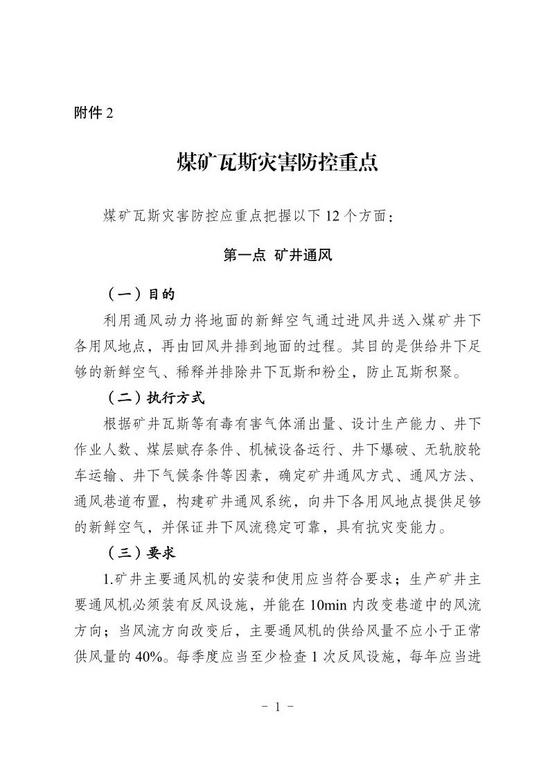 附件 2

煤矿瓦斯灾害防控重点

煤矿瓦斯灾害防控应重点把握以下 12 个方面：

第一点 矿井通风

（一）目的

利用通风动力将地面的新鲜空气通过进风井送入煤矿井下各用风地点，再由回风井排到地面的过程。其目的是供给井下足够的新鲜空气、稀释并排除井下瓦斯和粉尘，防止瓦斯积聚。

（二）执行方式

根据矿井瓦斯等有毒有害气体涌出量、设计生产能力、井下作业人数、煤层赋存条件、机械设备运行、井下爆破、无轨胶轮车运输、井下气候条件等因素，确定矿井通风方式、通风方法、通风巷道布置，构建矿井通风系统，向井下各用风地点提供足够的新鲜空气，并保证井下风流稳定可靠，具有抗灾变能力。

（三）要求

1.矿井主要通风机的安装和使用应当符合要求；生产矿井主要通风机必须装有反风设施，并能在 10min 内改变巷道中的风流方向；当风流方向改变后，主要通风机的供给风量不应小于正常供风量的 40%。每季度应当至少检查 1 次反风设施，每年应当进

- 1 -